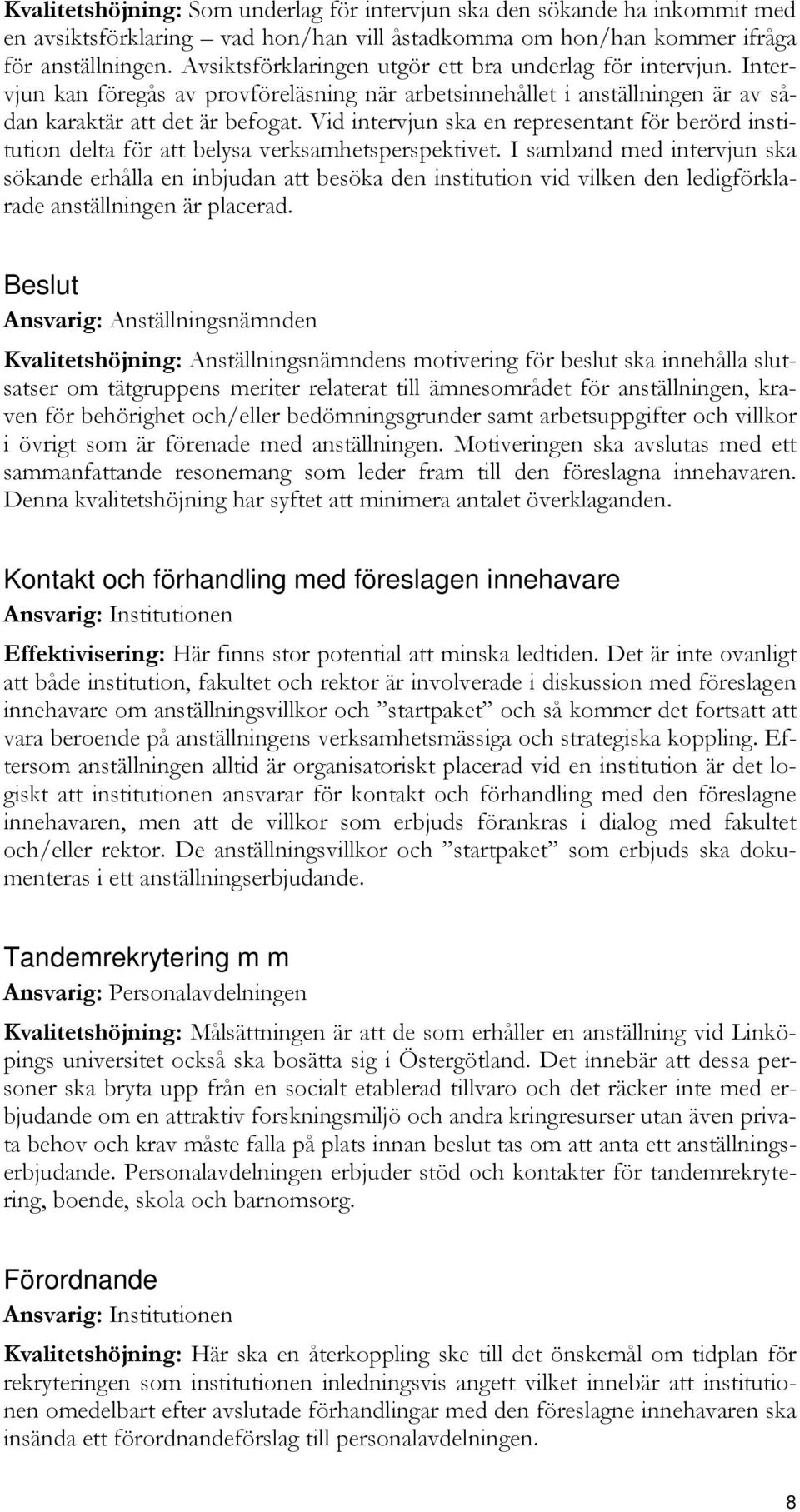 **Kvalitetshöjning:** Som underlag för intervjun ska den sökande ha inkommit med en avsiktsförklaring – vad hon/han vill åstadkomma om hon/han kommer ifråga för anställningen. Avsiktsförklaringen utgör ett bra underlag för intervjun. Intervjun kan föregås av provföreläsning när arbetsinnehållet i anställningen är av sådan karaktär att det är befogat. Vid intervjun ska en representant för berörd institution delta för att belysa verksamhetsperspektivet. I samband med intervjun ska sökande erhålla en inbjudan att besöka den institution vid vilken den ledigförklarade anställningen är placerad.

Beslut

**Ansvarig:** Anställningsnämnden

**Kvalitetshöjning:** Anställningsnämndens motivering för beslut ska innehålla slutsatser om tätgruppens meriter relaterat till ämnesområdet för anställningen, kraven för behörighet och/eller bedömningsgrunder samt arbetsuppgifter och villkor i övrigt som är förenade med anställningen. Motiveringen ska avslutas med ett sammanfattande resonemang som leder fram till den föreslagna innehavaren. Denna kvalitetshöjning har syftet att minimera antalet överklaganden.

Kontakt och förhandling med föreslagen innehavare

**Ansvarig:** Institutionen

**Effektivisering:** Här finns stor potential att minska ledtiden. Det är inte ovanligt att både institution, fakultet och rektor är involverade i diskussion med föreslagen innehavare om anställningsvillkor och ”startpaket” och så kommer det fortsatt att vara beroende på anställningens verksamhetsmässiga och strategiska koppling. Eftersom anställningen alltid är organisatoriskt placerad vid en institution är det logiskt att institutionen ansvarar för kontakt och förhandling med den föreslagne innehavaren, men att de villkor som erbjuds förankras i dialog med fakultet och/eller rektor. De anställningsvillkor och ”startpaket” som erbjuds ska dokumenteras i ett anställningserbjudande.

Tandemrekrytering m m

**Ansvarig:** Personalavdelningen

**Kvalitetshöjning:** Målsättningen är att de som erhåller en anställning vid Linköpings universitet också ska bosätta sig i Östergötland. Det innebär att dessa personer ska bryta upp från en socialt etablerad tillvaro och det räcker inte med erbjudande om en attraktiv forskningsmiljö och andra kringresurser utan även privata behov och krav måste falla på plats innan beslut tas om att anta ett anställningserbjudande. Personalavdelningen erbjuder stöd och kontakter för tandemrekrytering, boende, skola och barnomsorg.

Förordnande

**Ansvarig:** Institutionen

**Kvalitetshöjning:** Här ska en återkoppling ske till det önskemål om tidplan för rekryteringen som institutionen inledningsvis angett vilket innebär att institutionen omedelbart efter avslutade förhandlingar med den föreslagne innehavaren ska insända ett förordnandeförslag till personalavdelningen.

8